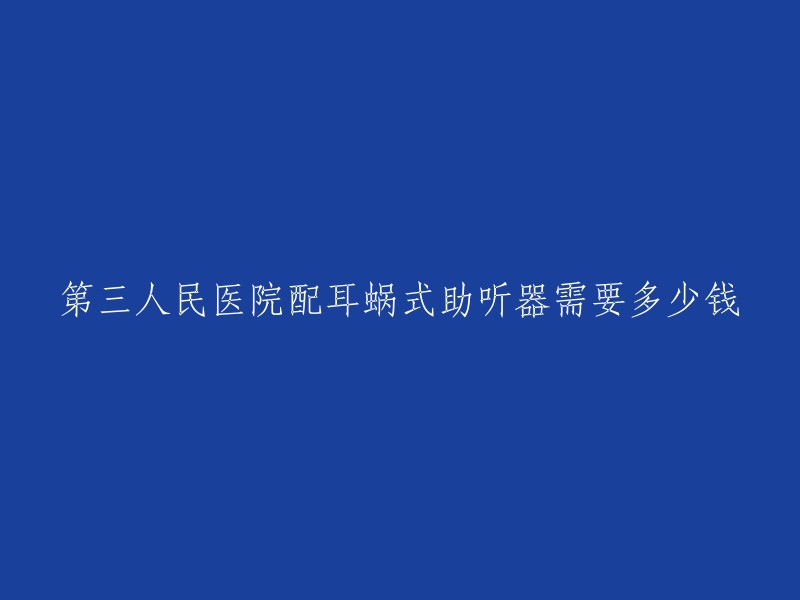 第三人民医院配耳蜗式助听器需要多少钱